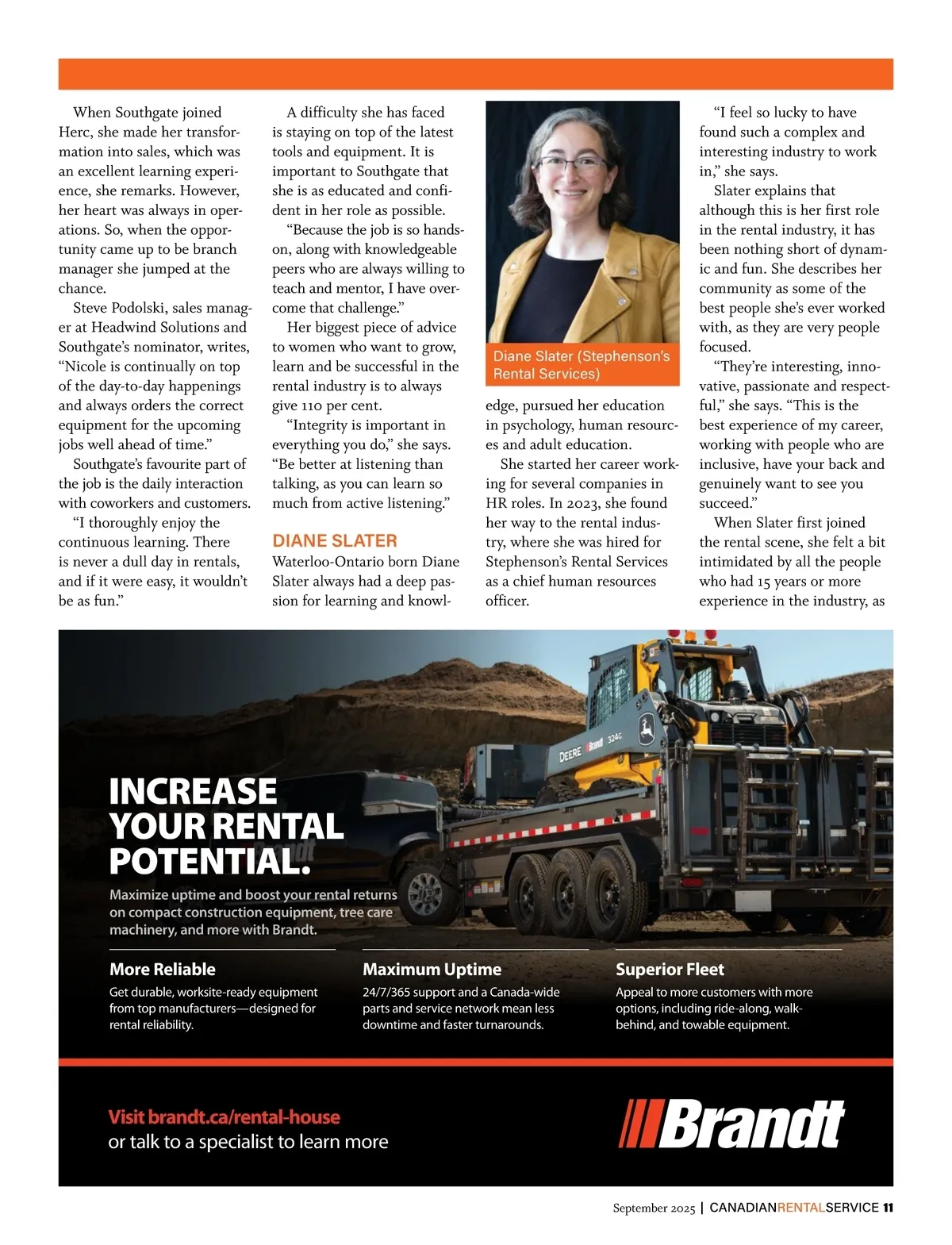 When Southgate joined Herc, she made her transformation into sales, which was an excellent learning experience, she remarks. However, her heart was always in operations. So, when the opportunity came up to be branch manager she jumped at the chance.

Steve Podolski, sales manager at Headwind Solutions and Southgate's nominator, writes, "Nicole is continually on top of the day-to-day happenings and always orders the correct equipment for the upcoming jobs well ahead of time."

Southgate's favourite part of the job is the daily interaction with coworkers and customers.

"I thoroughly enjoy the continuous learning. There is never a dull day in rentals, and if it were easy, it wouldn't be as fun."

A difficulty she has faced is staying on top of the latest tools and equipment. It is important to Southgate that she is as educated and confident in her role as possible.

"Because the job is so hands-on, along with knowledgeable peers who are always willing to teach and mentor, I have overcome that challenge."

Her biggest piece of advice to women who want to grow, learn and be successful in the rental industry is to always give 110 per cent.

"Integrity is important in everything you do," she says. "Be better at listening than talking, as you can learn so much from active listening."

DIANE SLATER
Waterloo-Ontario born Diane Slater always had a deep passion for learning and knowledge, pursued her education in psychology, human resources and adult education.

Diane Slater (Stephenson's Rental Services)

She started her career working for several companies in HR roles. In 2023, she found her way to the rental industry, where she was hired for Stephenson's Rental Services as a chief human resources officer.

"I feel so lucky to have found such a complex and interesting industry to work in," she says.

Slater explains that although this is her first role in the rental industry, it has been nothing short of dynamic and fun. She describes her community as some of the best people she's ever worked with, as they are very people focused.

"They're interesting, innovative, passionate and respectful," she says. "This is the best experience of my career, working with people who are inclusive, have your back and genuinely want to see you succeed."

When Slater first joined the rental scene, she felt a bit intimidated by all the people who had 15 years or more experience in the industry, as

DEERE Brandt 324G

INCREASE YOUR RENTAL POTENTIAL.

Maximize uptime and boost your rental returns on compact construction equipment, tree care machinery, and more with Brandt.

More Reliable
Get durable, worksite-ready equipment from top manufacturers—designed for rental reliability.

Maximum Uptime
24/7/365 support and a Canada-wide parts and service network mean less downtime and faster turnarounds.

Superior Fleet
Appeal to more customers with more options, including ride-along, walk-behind, and towable equipment.

Visit brandt.ca/rental-house
or talk to a specialist to learn more

Brandt

September 2025 | CANADIANRENTALSERVICE 11